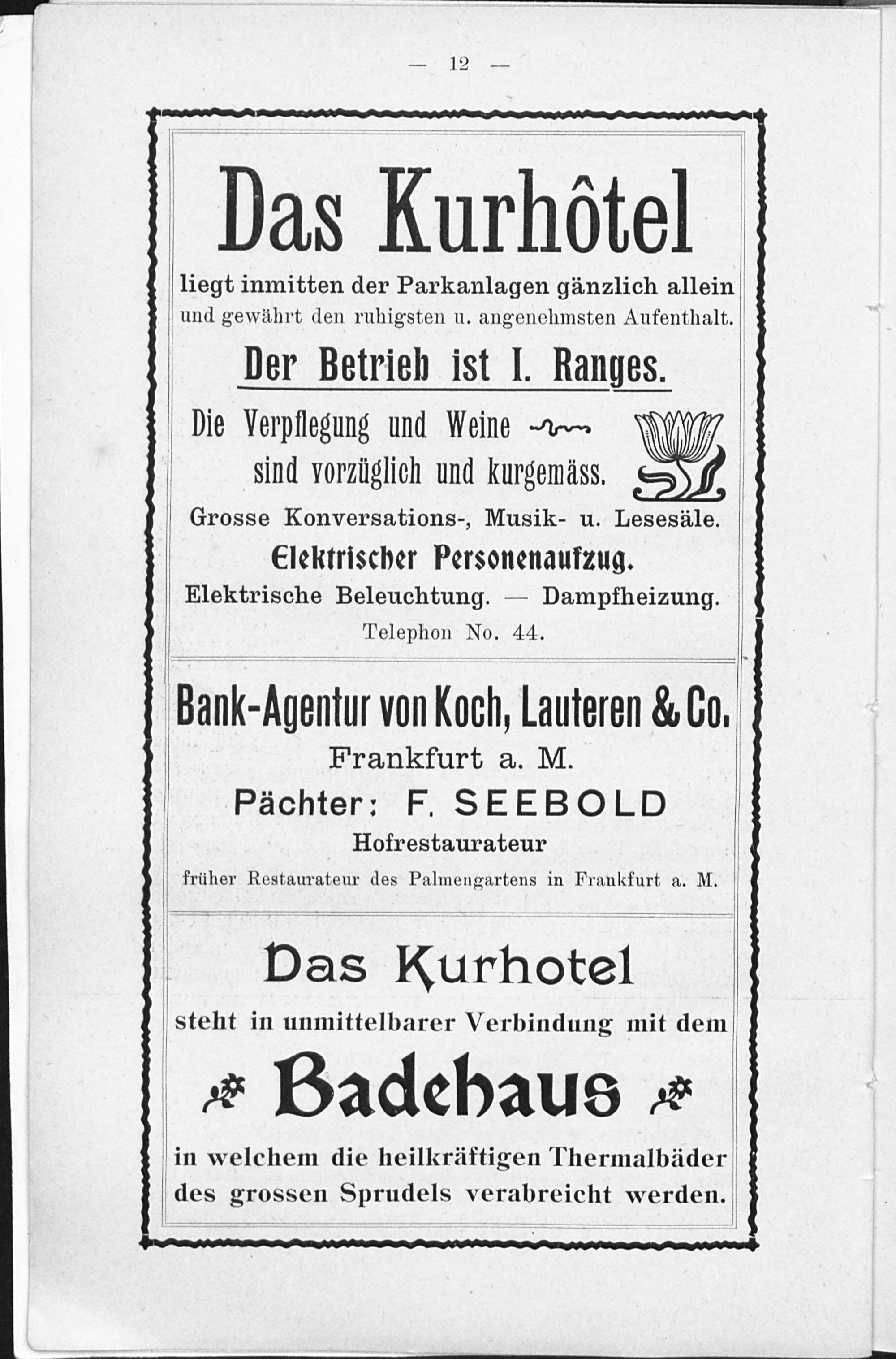 — 12 —

Das Kurhôtel

liegt inmitten der Parkanlagen gänzlich allein und gewährt den ruhigsten u. angenehmsten Aufenthalt.

Der Betrieb ist I. Ranges.

Die Verpflegung und Weine sind vorzüglich und kurgemäss.

Grosse Konversations-, Musik- u. Lesesäle.

Elektrischer Personenaufzug.

Elektrische Beleuchtung. — Dampfheizung.

Telephon No. 44.

Bank-Agentur von Koch, Lauteren & Co.

Frankfurt a. M.

Pächter: F. SEEBOLD

Hofrestaurateur

früher Restaurateur des Palmengartens in Frankfurt a. M.

Das Kurhotel

steht in unmittelbarer Verbindung mit dem

Badehaus

in welchem die heilkräftigen Thermalbäder des grossen Sprudels verabreicht werden.